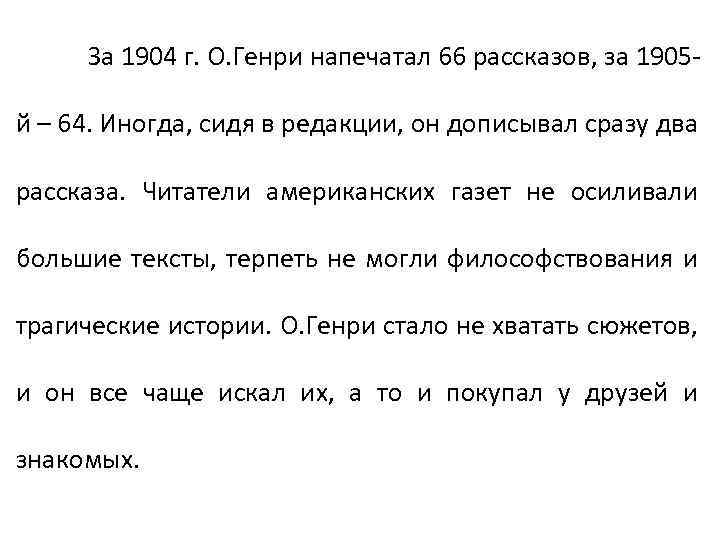 За 1904 г. О.Генри напечатал 66 рассказов, за 1905-й – 64. Иногда, сидя в редакции, он дописывал сразу два рассказа. Читатели американских газет не осиливали большие тексты, терпеть не могли философствования и трагические истории. О.Генри стало не хватать сюжетов, и он все чаще искал их, а то и покупал у друзей и знакомых.